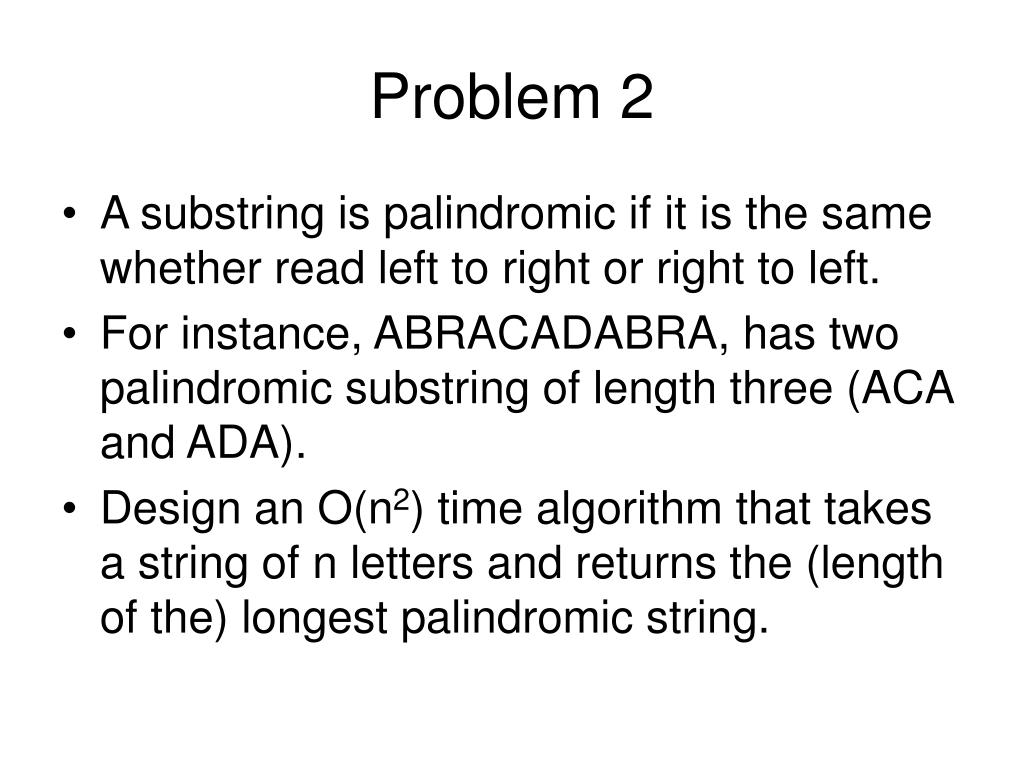 Problem 2

• A substring is palindromic if it is the same whether read left to right or right to left.

• For instance, ABRACADABRA, has two palindromic substring of length three (ACA and ADA).

• Design an $O(n^2)$ time algorithm that takes a string of n letters and returns the (length of the) longest palindromic string.